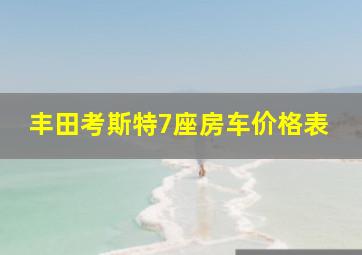 丰田考斯特7座房车价格表